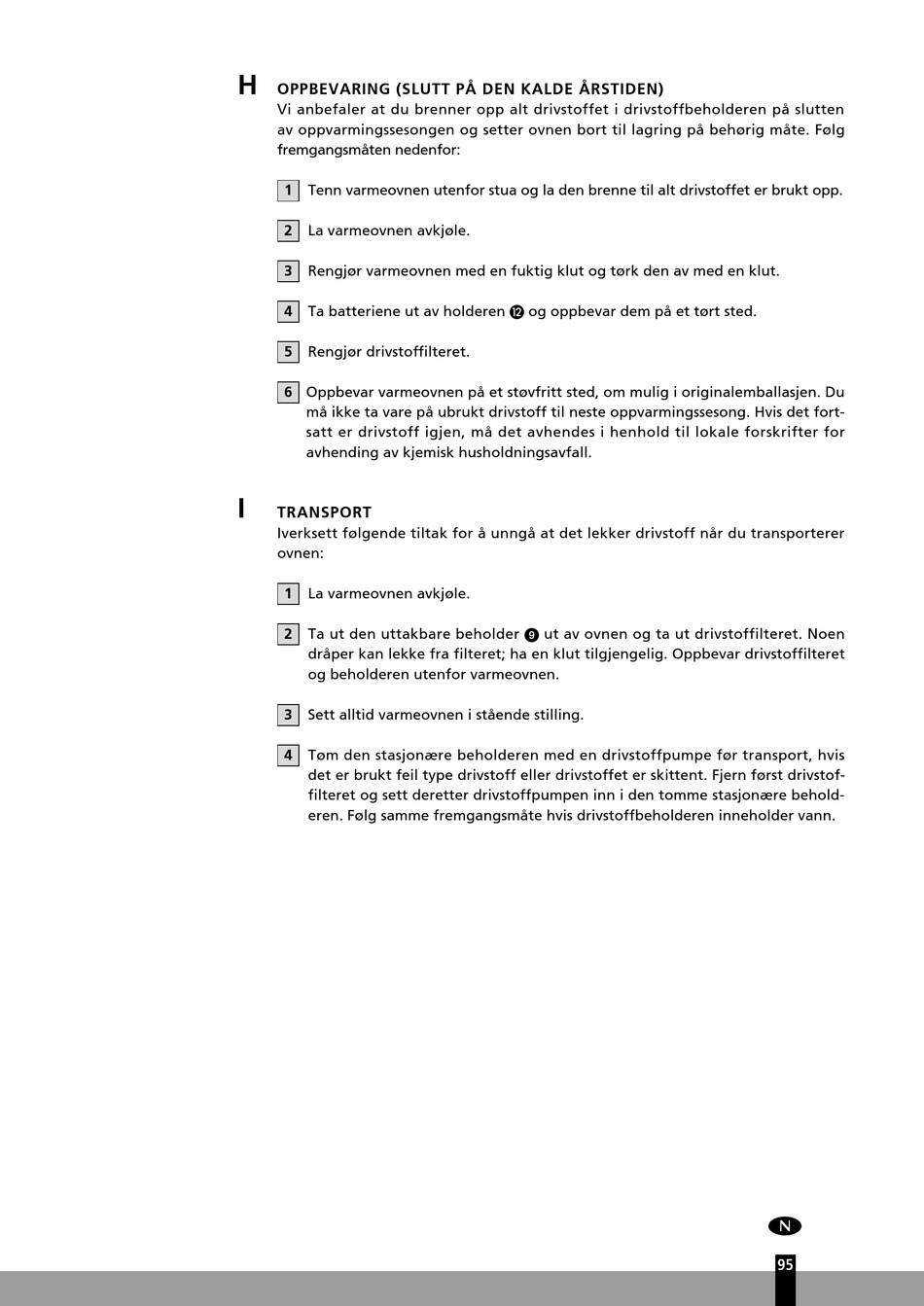 H OPPBEVARING (SLUTT PÅ DEN KALDE ÅRSTIDEN)
Vi anbefaler at du brenner opp alt drivstoffet i drivstoffbeholderen på slutten av oppvarmingssesongen og setter ovnen bort til lagring på behørig måte. Følg fremgangsmåten nedenfor:

1 Tenn varmeovnen utenfor stua og la den brenne til alt drivstoffet er brukt opp.

2 La varmeovnen avkjøle.

3 Rengjør varmeovnen med en fuktig klut og tørk den av med en klut.

4 Ta batteriene ut av holderen ⓬ og oppbevar dem på et tørt sted.

5 Rengjør drivstoffilteret.

6 Oppbevar varmeovnen på et støvfritt sted, om mulig i originalemballasjen. Du må ikke ta vare på ubrukt drivstoff til neste oppvarmingssesong. Hvis det fortsatt er drivstoff igjen, må det avhendes i henhold til lokale forskrifter for avhending av kjemisk husholdningsavfall.

I TRANSPORT
Iverksett følgende tiltak for å unngå at det lekker drivstoff når du transporterer ovnen:

1 La varmeovnen avkjøle.

2 Ta ut den uttakbare beholder ❾ ut av ovnen og ta ut drivstoffilteret. Noen dråper kan lekke fra filteret; ha en klut tilgjengelig. Oppbevar drivstoffilteret og beholderen utenfor varmeovnen.

3 Sett alltid varmeovnen i stående stilling.

4 Tøm den stasjonære beholderen med en drivstoffpumpe før transport, hvis det er brukt feil type drivstoff eller drivstoffet er skittent. Fjern først drivstoffilteret og sett deretter drivstoffpumpen inn i den tomme stasjonære beholderen. Følg samme fremgangsmåte hvis drivstoffbeholderen inneholder vann.

N

95